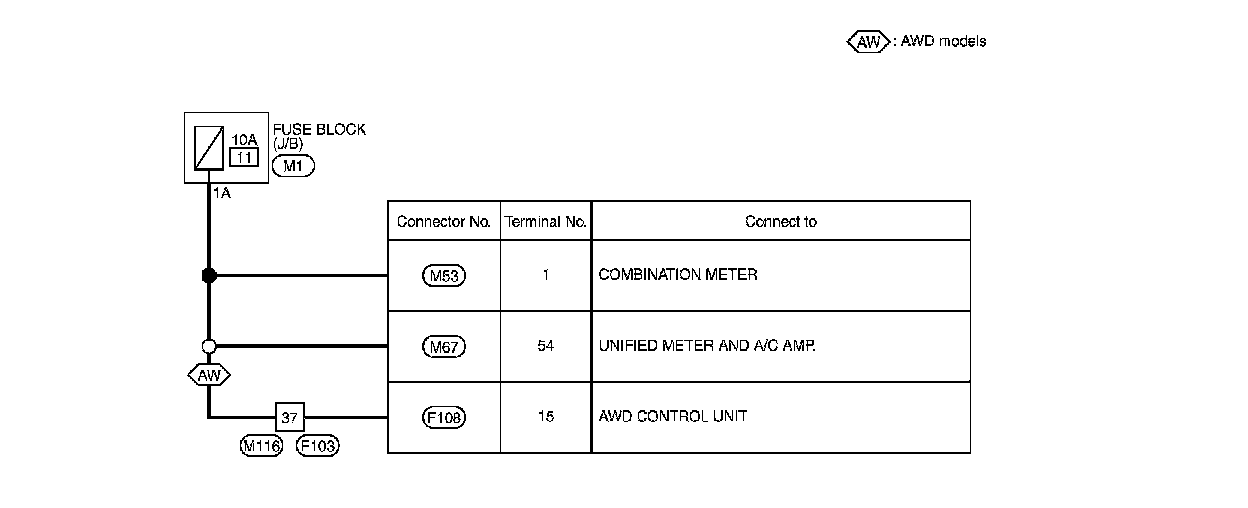 AW : AWD models

10A
11
FUSE BLOCK (J/B)
M1
1A

AW

37
M116 F103

| Connector No. | Terminal No. | Connect to |
|---|---|---|
| M53 | 1 | COMBINATION METER |
| M67 | 54 | UNIFIED METER AND A/C AMP. |
| F108 | 15 | AWD CONTROL UNIT |